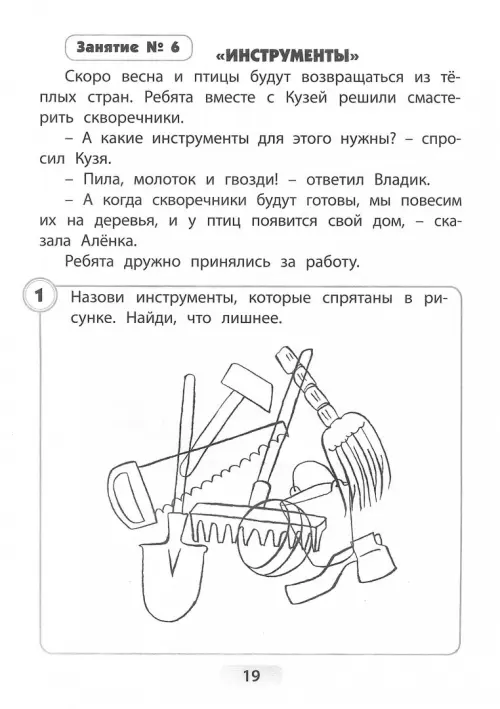 Занятие № 6 «ИНСТРУМЕНТЫ»

Скоро весна и птицы будут возвращаться из тёплых стран. Ребята вместе с Кузей решили смастерить скворечники.

– А какие инструменты для этого нужны? – спросил Кузя.

– Пила, молоток и гвозди! – ответил Владик.

– А когда скворечники будут готовы, мы повесим их на деревья, и у птиц появится свой дом, – сказала Алёнка.

Ребята дружно принялись за работу.

1 Назови инструменты, которые спрятаны в рисунке. Найди, что лишнее.

19